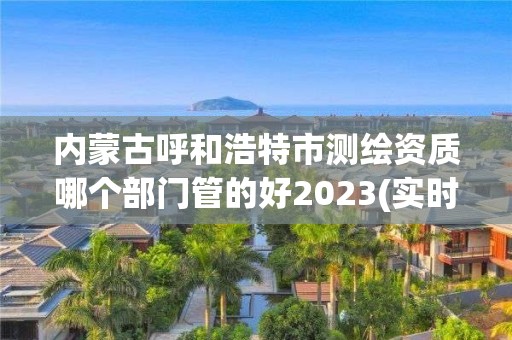 内蒙古呼和浩特市测绘资质哪个部门管的好2023(实时